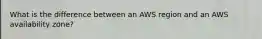 What is the difference between an AWS region and an AWS availability zone?